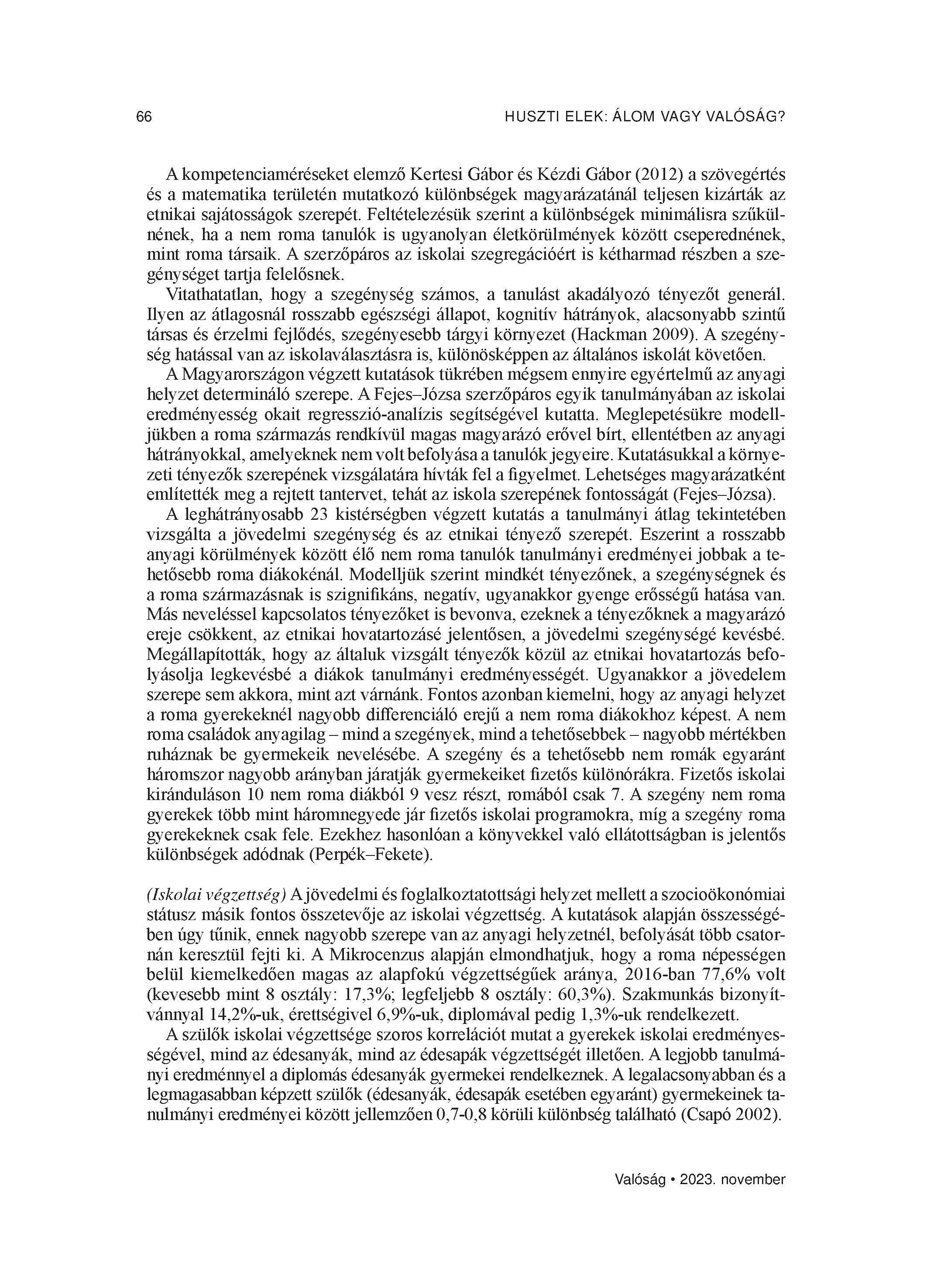 66 HUSZTI ELEK: ÁLOM VAGY VALÓSÁG?

A kompetenciaméréseket elemző Kertesi Gábor és Kézdi Gábor (2012) a szövegértés és a matematika területén mutatkozó különbségek magyarázatánál teljesen kizárták az etnikai sajátosságok szerepét. Feltételezésük szerint a különbségek minimálisra szűkülnének, ha a nem roma tanulók is ugyanolyan életkörülmények között cseperednének, mint roma társaik. A szerzőpáros az iskolai szegregációért is kétharmad részben a szegénységet tartja felelősnek.

Vitathatatlan, hogy a szegénység számos, a tanulást akadályozó tényezőt generál. Ilyen az átlagosnál rosszabb egészségi állapot, kognitív hátrányok, alacsonyabb szintű társas és érzelmi fejlődés, szegényesebb tárgyi környezet (Hackman 2009). A szegénység hatással van az iskolaválasztásra is, különösképpen az általános iskolát követően.

A Magyarországon végzett kutatások tükrében mégsem ennyire egyértelmű az anyagi helyzet determináló szerepe. A Fejes–Józsa szerzőpáros egyik tanulmányában az iskolai eredményesség okait regresszió-analízis segítségével kutatta. Meglepetésükre modelljükben a roma származás rendkívül magas magyarázó erővel bírt, ellentétben az anyagi hátrányokkal, amelyeknek nem volt befolyása a tanulók jegyeire. Kutatásukkal a környezeti tényezők szerepének vizsgálatára hívták fel a figyelmet. Lehetséges magyarázatként említették meg a rejtett tantervet, tehát az iskola szerepének fontosságát (Fejes–Józsa).

A leghátrányosabb 23 kistérségben végzett kutatás a tanulmányi átlag tekintetében vizsgálta a jövedelmi szegénység és az etnikai tényező szerepét. Eszerint a rosszabb anyagi körülmények között élő nem roma tanulók tanulmányi eredményei jobbak a tehetősebb roma diákokénál. Modelljük szerint mindkét tényezőnek, a szegénységnek és a roma származásnak is szignifikáns, negatív, ugyanakkor gyenge erősségű hatása van. Más neveléssel kapcsolatos tényezőket is bevonva, ezeknek a tényezőknek a magyarázó ereje csökkent, az etnikai hovatartozásé jelentősen, a jövedelmi szegénységé kevésbé. Megállapították, hogy az általuk vizsgált tényezők közül az etnikai hovatartozás befolyásolja legkevésbé a diákok tanulmányi eredményességét. Ugyanakkor a jövedelem szerepe sem akkora, mint azt várnánk. Fontos azonban kiemelni, hogy az anyagi helyzet a roma gyerekeknél nagyobb differenciáló erejű a nem roma diákokhoz képest. A nem roma családok anyagilag – mind a szegények, mind a tehetősebbek – nagyobb mértékben ruháznak be gyermekeik nevelésébe. A szegény és a tehetősebb nem romák egyaránt háromszor nagyobb arányban járatják gyermekeiket fizetős különórákra. Fizetős iskolai kiránduláson 10 nem roma diákból 9 vesz részt, romából csak 7. A szegény nem roma gyerekek több mint háromnegyede jár fizetős iskolai programokra, míg a szegény roma gyerekeknek csak fele. Ezekhez hasonlóan a könyvekkel való ellátottságban is jelentős különbségek adódnak (Perpék–Fekete).

(Iskolai végzettség) A jövedelmi és foglalkoztatottsági helyzet mellett a szocioökonómiai státusz másik fontos összetevője az iskolai végzettség. A kutatások alapján összességében úgy tűnik, ennek nagyobb szerepe van az anyagi helyzetnél, befolyását több csatornán keresztül fejti ki. A Mikrocenzus alapján elmondhatjuk, hogy a roma népességen belül kiemelkedően magas az alapfokú végzettségűek aránya, 2016-ban 77,6% volt (kevesebb mint 8 osztály: 17,3%; legfeljebb 8 osztály: 60,3%). Szakmunkás bizonyítvánnyal 14,2%-uk, érettségivel 6,9%-uk, diplomával pedig 1,3%-uk rendelkezett.

A szülők iskolai végzettsége szoros korrelációt mutat a gyerekek iskolai eredményességével, mind az édesanyák, mind az édesapák végzettségét illetően. A legjobb tanulmányi eredménnyel a diplomás édesanyák gyermekei rendelkeznek. A legalacsonyabban és a legmagasabban képzett szülők (édesanyák, édesapák esetében egyaránt) gyermekeinek tanulmányi eredményei között jellemzően 0,7-0,8 körüli különbség található (Csapó 2002).

Valóság • 2023. november